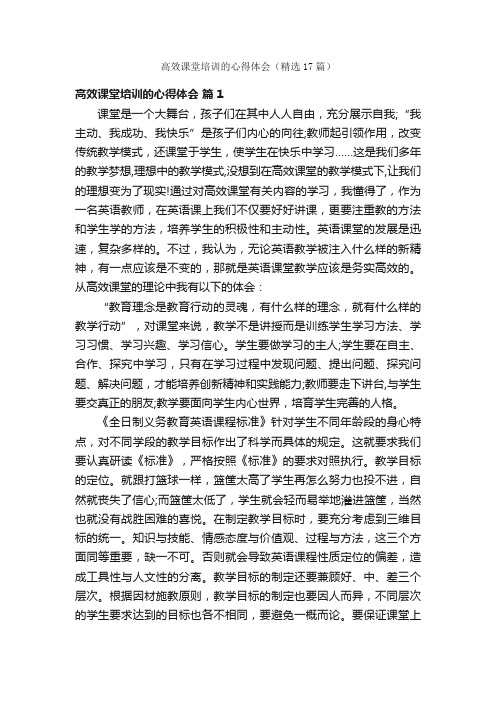 高效课堂培训的心得体会（精选17篇）

高效课堂培训的心得体会 篇1

课堂是一个大舞台，孩子们在其中人人自由，充分展示自我;“我主动、我成功、我快乐”是孩子们内心的向往;教师起引领作用，改变传统教学模式，还课堂于学生，使学生在快乐中学习……这是我们多年的教学梦想,理想中的教学模式,没想到在高效课堂的教学模式下,让我们的理想变为了现实!通过对高效课堂有关内容的学习，我懂得了，作为一名英语教师，在英语课上我们不仅要好好讲课，更要注重教的方法和学生学的方法，培养学生的积极性和主动性。英语课堂的发展是迅速，复杂多样的。不过，我认为，无论英语教学被注入什么样的新精神，有一点应该是不变的，那就是英语课堂教学应该是务实高效的。从高效课堂的理论中我有以下的体会：

“教育理念是教育行动的灵魂，有什么样的理念，就有什么样的教学行动”，对课堂来说，教学不是讲授而是训练学生学习方法、学习习惯、学习兴趣、学习信心。学生要做学习的主人;学生要在自主、合作、探究中学习，只有在学习过程中发现问题、提出问题、探究问题、解决问题，才能培养创新精神和实践能力;教师要走下讲台,与学生要交真正的朋友;教学要面向学生内心世界，培育学生完善的人格。

《全日制义务教育英语课程标准》针对学生不同年龄段的身心特点，对不同学段的教学目标作出了科学而具体的规定。这就要求我们要认真研读《标准》，严格按照《标准》的要求对照执行。教学目标的定位。就跟打篮球一样，篮筐太高了学生再怎么努力也投不进，自然就丧失了信心;而篮筐太低了，学生就会轻而易举地灌进篮筐，当然也就没有战胜困难的喜悦。在制定教学目标时，要充分考虑到三维目标的统一。知识与技能、情感态度与价值观、过程与方法，这三个方面同等重要，缺一不可。否则就会导致英语课程性质定位的偏差，造成工具性与人文性的分离。教学目标的制定还要兼顾好、中、差三个层次。根据因材施教原则，教学目标的制定也要因人而异，不同层次的学生要求达到的目标也各不相同，要避免一概而论。要保证课堂上